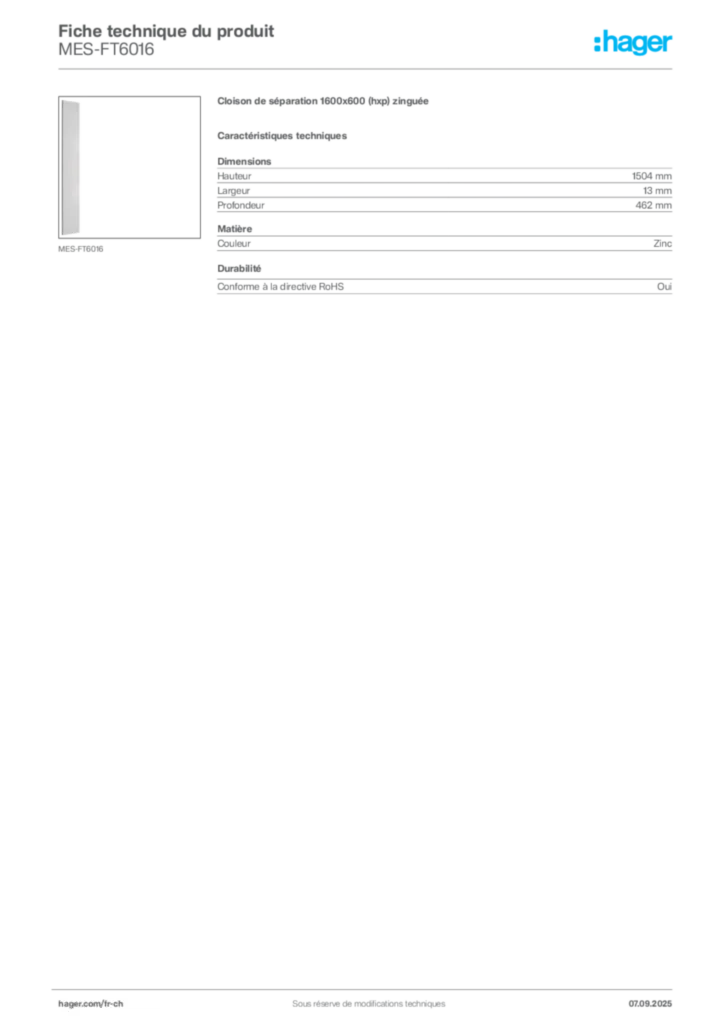 Fiche technique du produit
MES-FT6016

:hager

MES-FT6016

Cloison de séparation 1600x600 (hxp) zinguée

Caractéristiques techniques

Dimensions
Hauteur 1504 mm
Largeur 13 mm
Profondeur 462 mm

Matière
Couleur Zinc

Durabilité
Conforme à la directive RoHS Oui

hager.com/fr-ch Sous réserve de modifications techniques 07.09.2025